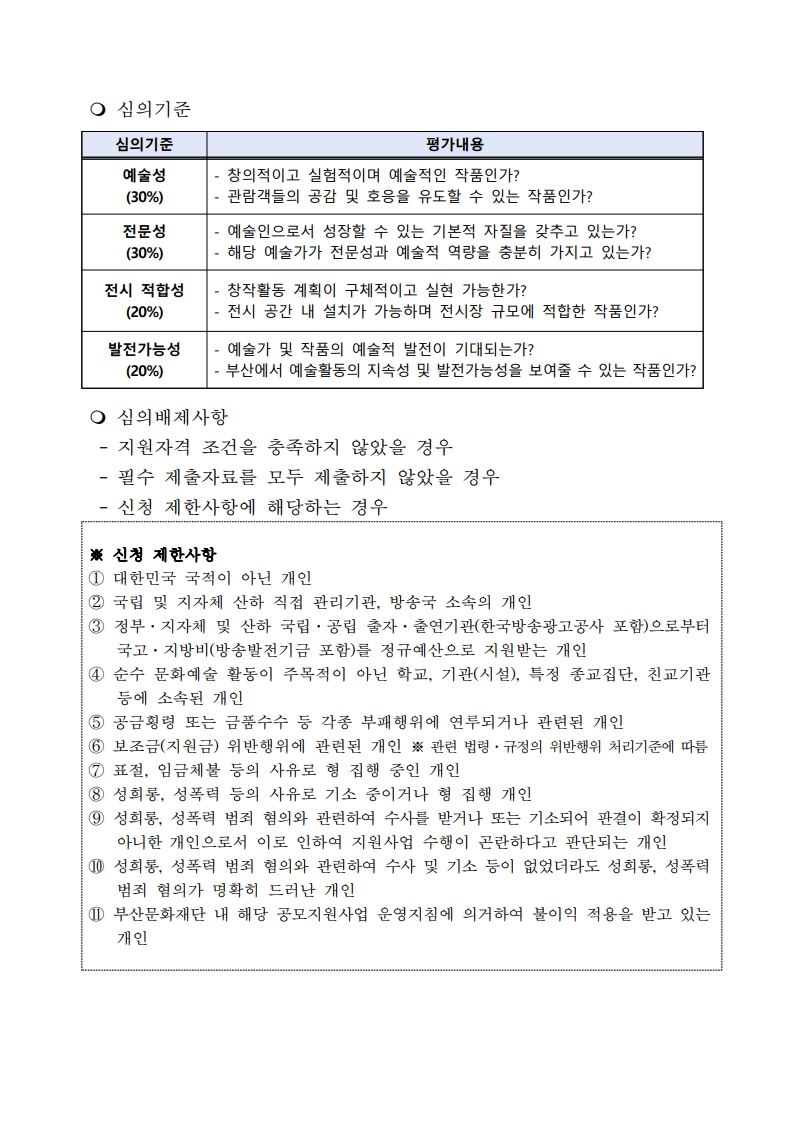 ❍ 심의기준

| 심의기준 | 평가내용 |
|---|---|
| 예술성 (30%) | - 창의적이고 실험적이며 예술적인 작품인가? - 관람객들의 공감 및 호응을 유도할 수 있는 작품인가? |
| 전문성 (30%) | - 예술인으로서 성장할 수 있는 기본적 자질을 갖추고 있는가? - 해당 예술가가 전문성과 예술적 역량을 충분히 가지고 있는가? |
| 전시 적합성 (20%) | - 창작활동 계획이 구체적이고 실현 가능한가? - 전시 공간 내 설치가 가능하며 전시장 규모에 적합한 작품인가? |
| 발전가능성 (20%) | - 예술가 및 작품의 예술적 발전이 기대되는가? - 부산에서 예술활동의 지속성 및 발전가능성을 보여줄 수 있는 작품인가? |

❍ 심의배제사항
- 지원자격 조건을 충족하지 않았을 경우
- 필수 제출자료를 모두 제출하지 않았을 경우
- 신청 제한사항에 해당하는 경우

※ 신청 제한사항
① 대한민국 국적이 아닌 개인
② 국립 및 지자체 산하 직접 관리기관, 방송국 소속의 개인
③ 정부·지자체 및 산하 국립·공립 출자·출연기관(한국방송광고공사 포함)으로부터 국고·지방비(방송발전기금 포함)를 정규예산으로 지원받는 개인
④ 순수 문화예술 활동이 주목적이 아닌 학교, 기관(시설), 특정 종교집단, 친교기관 등에 소속된 개인
⑤ 공금횡령 또는 금품수수 등 각종 부패행위에 연루되거나 관련된 개인
⑥ 보조금(지원금) 위반행위에 관련된 개인 ※ 관련 법령·규정의 위반행위 처리기준에 따름
⑦ 표절, 임금체불 등의 사유로 형 집행 중인 개인
⑧ 성희롱, 성폭력 등의 사유로 기소 중이거나 형 집행 개인
⑨ 성희롱, 성폭력 범죄 혐의와 관련하여 수사를 받거나 또는 기소되어 판결이 확정되지 아니한 개인으로서 이로 인하여 지원사업 수행이 곤란하다고 판단되는 개인
⑩ 성희롱, 성폭력 범죄 혐의와 관련하여 수사 및 기소 등이 없었더라도 성희롱, 성폭력 범죄 혐의가 명확히 드러난 개인
⑪ 부산문화재단 내 해당 공모지원사업 운영지침에 의거하여 불이익 적용을 받고 있는 개인